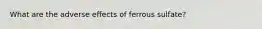 What are the adverse effects of ferrous sulfate?